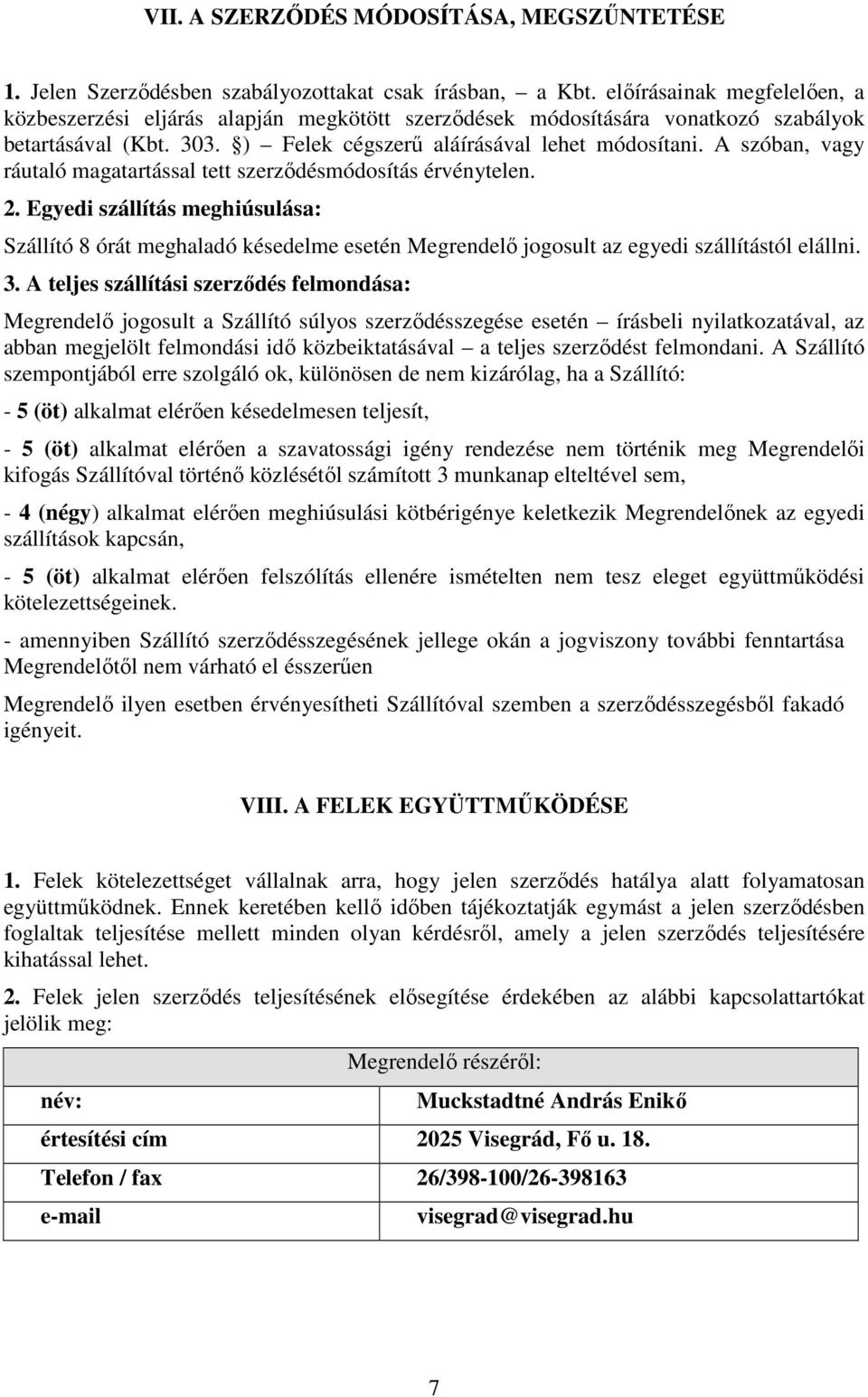 VII. A SZERZŐDÉS MÓDOSÍTÁSA, MEGSZŰNTETÉSE

1. Jelen Szerződésben szabályozottakat csak írásban, – a Kbt. előírásainak megfelelően, a közbeszerzési eljárás alapján megkötött szerződések módosítására vonatkozó szabályok betartásával (Kbt. 303. §) – Felek cégszerű aláírásával lehet módosítani. A szóban, vagy ráutaló magatartással tett szerződésmódosítás érvénytelen.

2. Egyedi szállítás meghiúsulása:

Szállító 8 órát meghaladó késedelme esetén Megrendelő jogosult az egyedi szállítástól elállni.

3. A teljes szállítási szerződés felmondása:

Megrendelő jogosult a Szállító súlyos szerződésszegése esetén – írásbeli nyilatkozatával, az abban megjelölt felmondási idő közbeiktatásával – a teljes szerződést felmondani. A Szállító szempontjából erre szolgáló ok, különösen de nem kizárólag, ha a Szállító:

- 5 (öt) alkalmat elérően késedelmesen teljesít,

- 5 (öt) alkalmat elérően a szavatossági igény rendezése nem történik meg Megrendelői kifogás Szállítóval történő közlésétől számított 3 munkanap elteltével sem,

- 4 (négy) alkalmat elérően meghiúsulási kötbérigénye keletkezik Megrendelőnek az egyedi szállítások kapcsán,

- 5 (öt) alkalmat elérően felszólítás ellenére ismételten nem tesz eleget együttműködési kötelezettségeinek.

- amennyiben Szállító szerződésszegésének jellege okán a jogviszony további fenntartása Megrendelőtől nem várható el ésszerűen

Megrendelő ilyen esetben érvényesítheti Szállítóval szemben a szerződésszegésből fakadó igényeit.

VIII. A FELEK EGYÜTTMŰKÖDÉSE

1. Felek kötelezettséget vállalnak arra, hogy jelen szerződés hatálya alatt folyamatosan együttműködnek. Ennek keretében kellő időben tájékoztatják egymást a jelen szerződésben foglaltak teljesítése mellett minden olyan kérdésről, amely a jelen szerződés teljesítésére kihatással lehet.

2. Felek jelen szerződés teljesítésének elősegítése érdekében az alábbi kapcsolattartókat jelölik meg:

| Megrendelő részéről: | |
|---|---|
| név: | Muckstadtné András Enikő |
| értesítési cím | 2025 Visegrád, Fő u. 18. |
| Telefon / fax | 26/398-100/26-398163 |
| e-mail | visegrad@visegrad.hu |

7